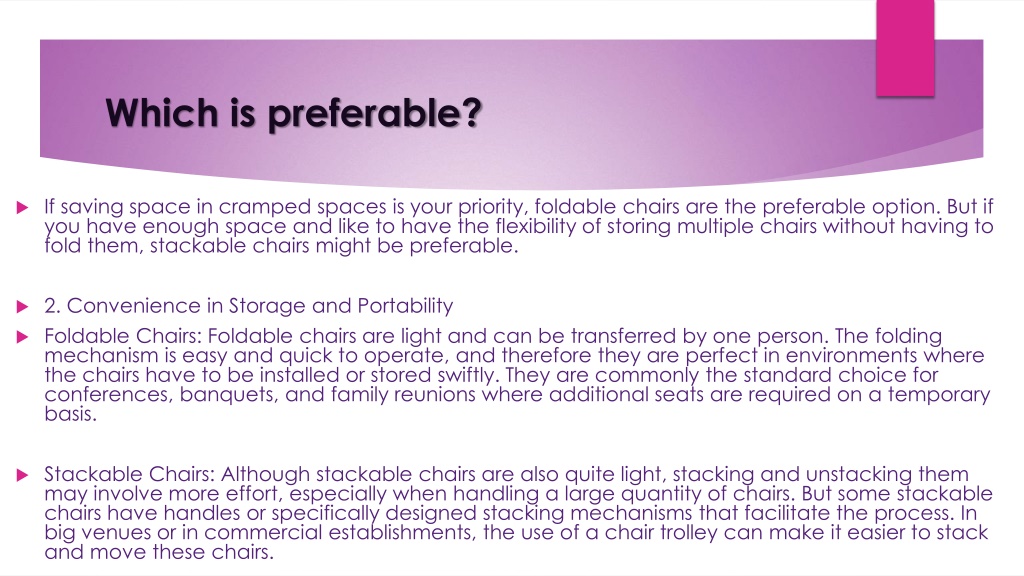 Which is preferable?

If saving space in cramped spaces is your priority, foldable chairs are the preferable option. But if you have enough space and like to have the flexibility of storing multiple chairs without having to fold them, stackable chairs might be preferable.

2. Convenience in Storage and Portability

Foldable Chairs: Foldable chairs are light and can be transferred by one person. The folding mechanism is easy and quick to operate, and therefore they are perfect in environments where the chairs have to be installed or stored swiftly. They are commonly the standard choice for conferences, banquets, and family reunions where additional seats are required on a temporary basis.

Stackable Chairs: Although stackable chairs are also quite light, stacking and unstacking them may involve more effort, especially when handling a large quantity of chairs. But some stackable chairs have handles or specifically designed stacking mechanisms that facilitate the process. In big venues or in commercial establishments, the use of a chair trolley can make it easier to stack and move these chairs.